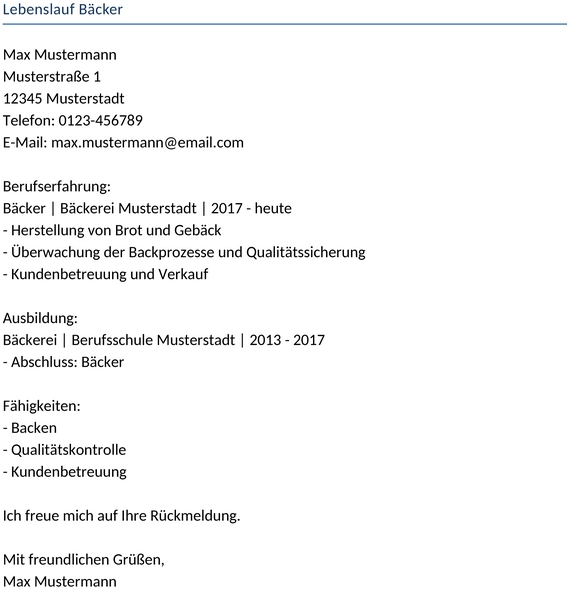 Lebenslauf Bäcker

Max Mustermann
Musterstraße 1
12345 Musterstadt
Telefon: 0123-456789
E-Mail: max.mustermann@email.com

Berufserfahrung:
Bäcker | Bäckerei Musterstadt | 2017 - heute
- Herstellung von Brot und Gebäck
- Überwachung der Backprozesse und Qualitätssicherung
- Kundenbetreuung und Verkauf

Ausbildung:
Bäckerei | Berufsschule Musterstadt | 2013 - 2017
- Abschluss: Bäcker

Fähigkeiten:
- Backen
- Qualitätskontrolle
- Kundenbetreuung

Ich freue mich auf Ihre Rückmeldung.

Mit freundlichen Grüßen,
Max Mustermann